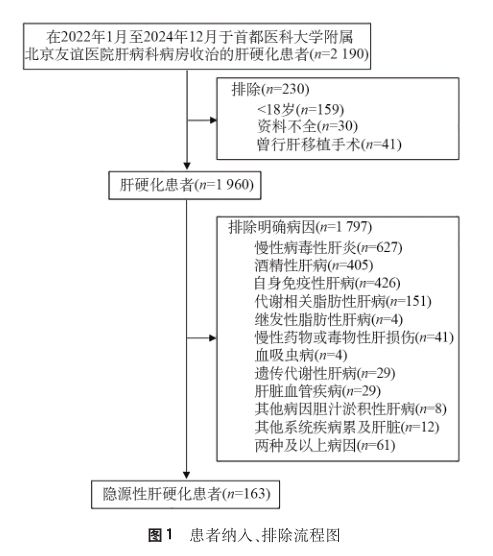 在2022年1月至2024年12月于首都医科大学附属北京友谊医院肝病科病房收治的肝硬化患者($n$=2 190)

排除($n$=230)
<18岁($n$=159)
资料不全($n$=30)
曾行肝移植手术($n$=41)

肝硬化患者($n$=1 960)

排除明确病因($n$=1 797)
慢性病毒性肝炎($n$=627)
酒精性肝病($n$=405)
自身免疫性肝病($n$=426)
代谢相关脂肪性肝病($n$=151)
继发性脂肪性肝病($n$=4)
慢性药物或毒物性肝损伤($n$=41)
血吸虫病($n$=4)
遗传代谢性肝病($n$=29)
肝脏血管疾病($n$=29)
其他病因胆汁淤积性肝病($n$=8)
其他系统疾病累及肝脏($n$=12)
两种及以上病因($n$=61)

隐源性肝硬化患者($n$=163)

图1 患者纳入、排除流程图